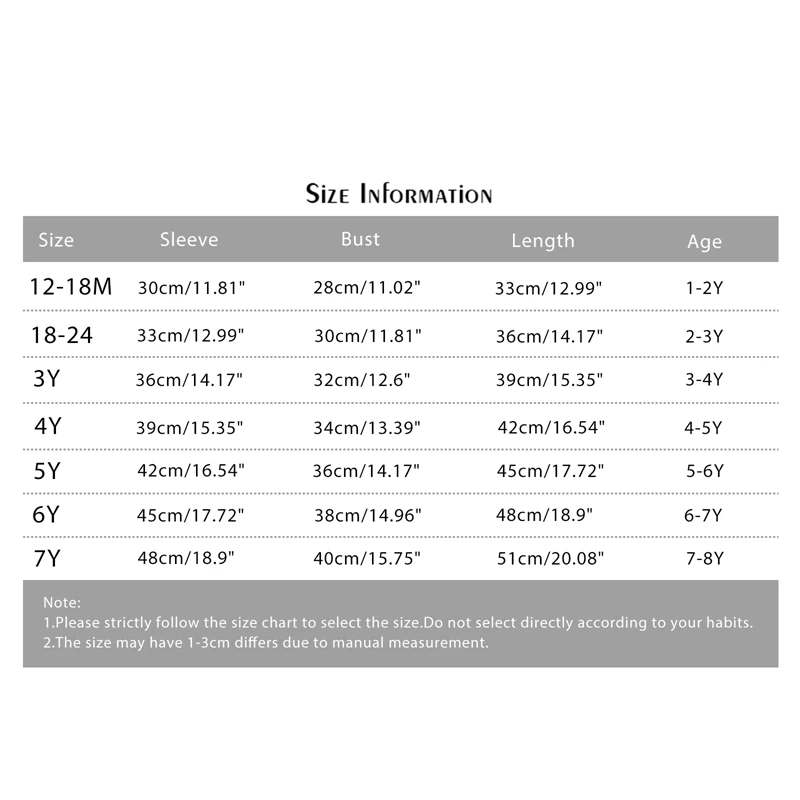 Size Information

| Size | Sleeve | Bust | Length | Age |
|---|---|---|---|---|
| 12-18M | 30cm/11.81" | 28cm/11.02" | 33cm/12.99" | 1-2Y |
| 18-24 | 33cm/12.99" | 30cm/11.81" | 36cm/14.17" | 2-3Y |
| 3Y | 36cm/14.17" | 32cm/12.6" | 39cm/15.35" | 3-4Y |
| 4Y | 39cm/15.35" | 34cm/13.39" | 42cm/16.54" | 4-5Y |
| 5Y | 42cm/16.54" | 36cm/14.17" | 45cm/17.72" | 5-6Y |
| 6Y | 45cm/17.72" | 38cm/14.96" | 48cm/18.9" | 6-7Y |
| 7Y | 48cm/18.9" | 40cm/15.75" | 51cm/20.08" | 7-8Y |

Note:
1.Please strictly follow the size chart to select the size.Do not select directly according to your habits.
2.The size may have 1-3cm differs due to manual measurement.